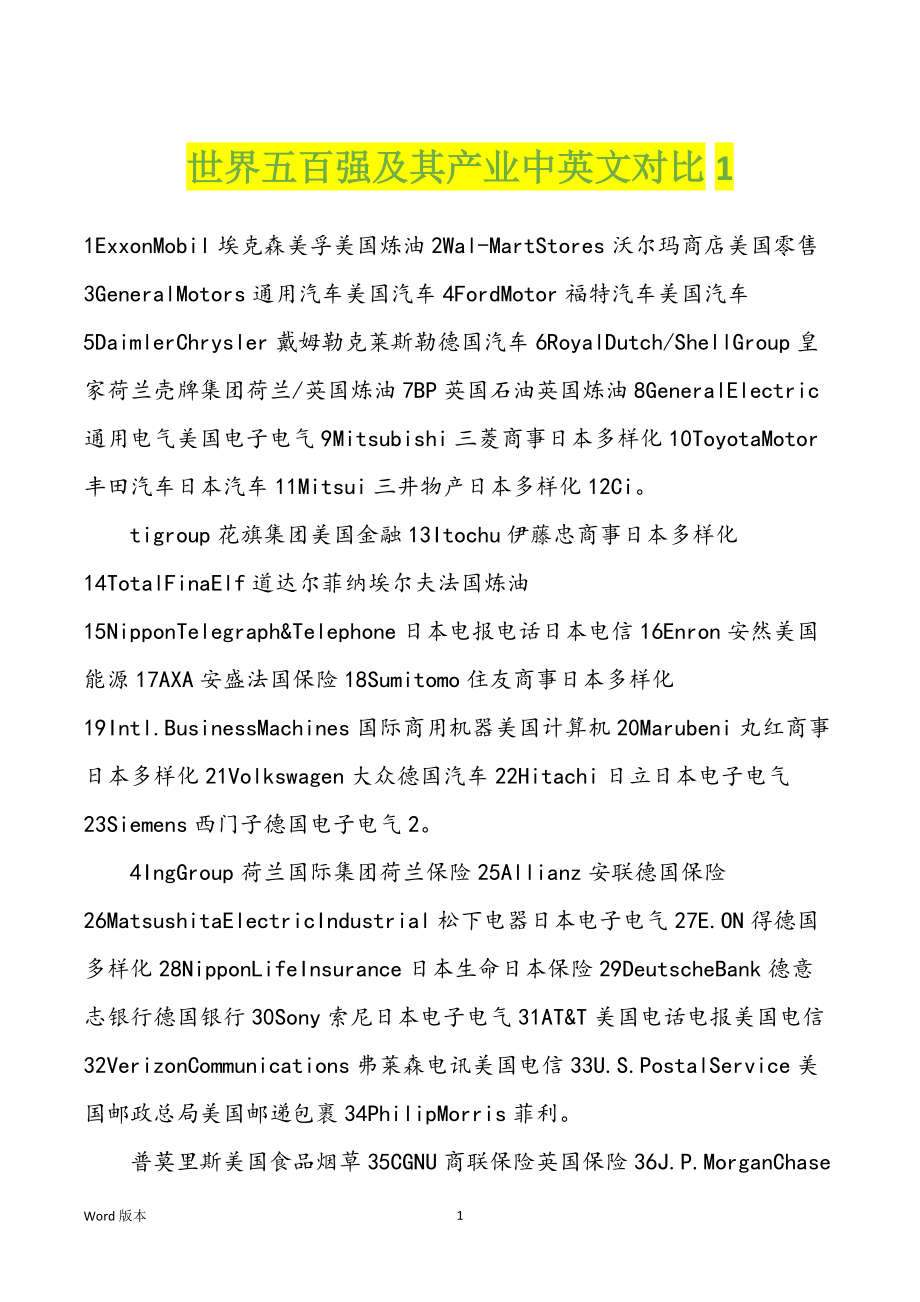 世界五百强及其产业中英文对比 1

1ExxonMobil 埃克森美孚美国炼油 2Wal-MartStores 沃尔玛商店美国零售 3GeneralMotors 通用汽车美国汽车 4FordMotor 福特汽车美国汽车 5DaimlerChrysler 戴姆勒克莱斯勒德国汽车 6RoyalDutch/ShellGroup 皇家荷兰壳牌集团荷兰/英国炼油 7BP 英国石油英国炼油 8GeneralElectric 通用电气美国电子电气 9Mitsubishi 三菱商事日本多样化 10ToyotaMotor 丰田汽车日本汽车 11Mitsui 三井物产日本多样化 12Ci。

tigroup 花旗集团美国金融 13Itochu 伊藤忠商事日本多样化 14TotalFinaElf 道达尔菲纳埃尔夫法国炼油 15NipponTelegraph&Telephone 日本电报电话日本电信 16Enron 安然美国能源 17AXA 安盛法国保险 18Sumitomo 住友商事日本多样化 19Intl.BusinessMachines 国际商用机器美国计算机 20Marubeni 丸红商事日本多样化 21Volkswagen 大众德国汽车 22Hitachi 日立日本电子电气 23Siemens 西门子德国电子电气 2。

4IngGroup 荷兰国际集团荷兰保险 25Allianz 安联德国保险 26MatsushitaElectricIndustrial 松下电器日本电子电气 27E.ON 得德国多样化 28NipponLifeInsurance 日本生命日本保险 29DeutscheBank 德意志银行德国银行 30Sony 索尼日本电子电气 31AT&T 美国电话电报美国电信 32VerizonCommunications 弗莱森电讯美国电信 33U.S.PostalService 美国邮政总局美国邮递包裹 34PhilipMorris 菲利。

普莫里斯美国食品烟草 35CGNU 商联保险英国保险 36J.P.MorganChase

Word 版本

1